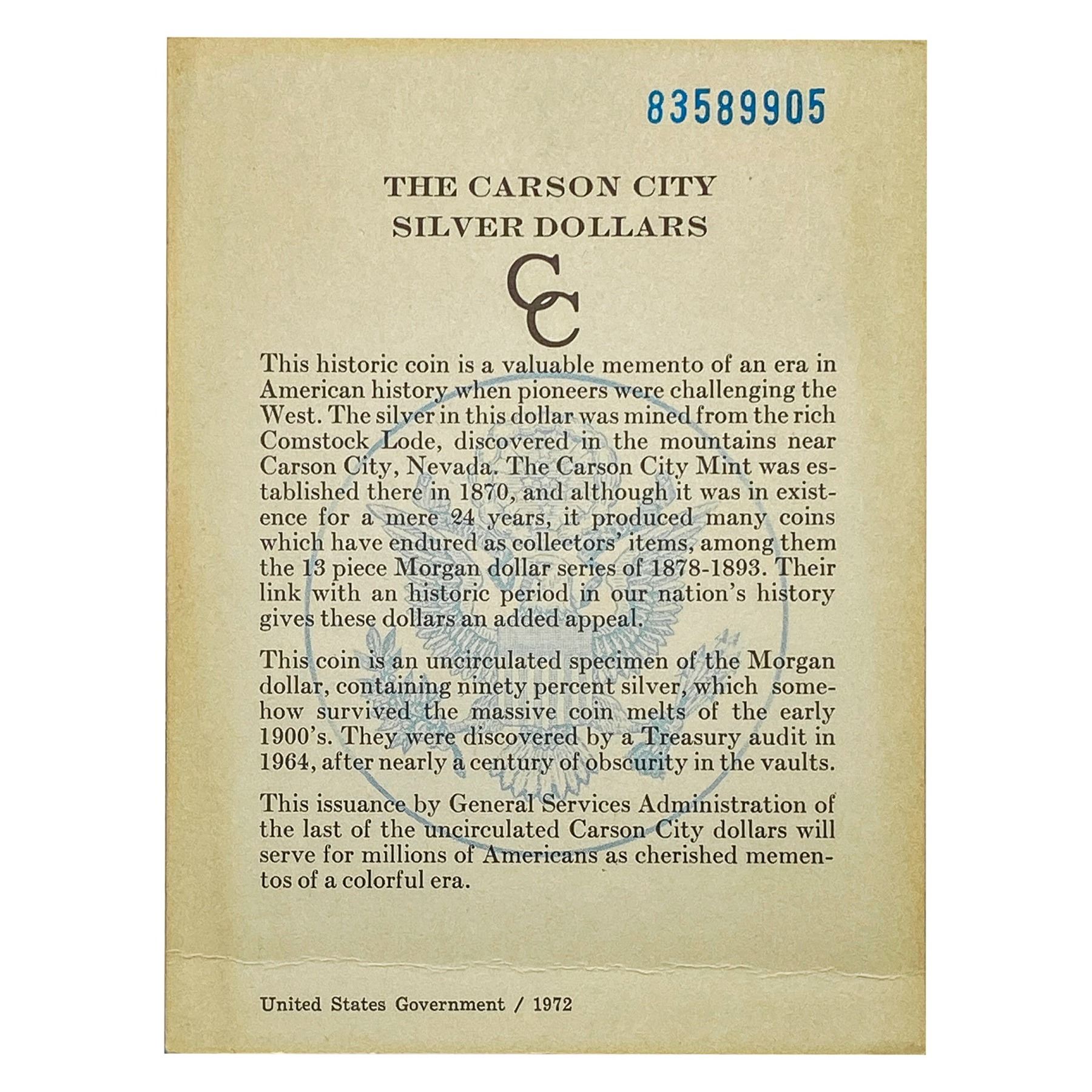 83589905

THE CARSON CITY SILVER DOLLARS

CC

This historic coin is a valuable memento of an era in American history when pioneers were challenging the West. The silver in this dollar was mined from the rich Comstock Lode, discovered in the mountains near Carson City, Nevada. The Carson City Mint was established there in 1870, and although it was in existence for a mere 24 years, it produced many coins which have endured as collectors' items, among them the 13 piece Morgan dollar series of 1878-1893. Their link with an historic period in our nation's history gives these dollars an added appeal.

This coin is an uncirculated specimen of the Morgan dollar, containing ninety percent silver, which somehow survived the massive coin melts of the early 1900's. They were discovered by a Treasury audit in 1964, after nearly a century of obscurity in the vaults.

This issuance by General Services Administration of the last of the uncirculated Carson City dollars will serve for millions of Americans as cherished mementos of a colorful era.

United States Government / 1972